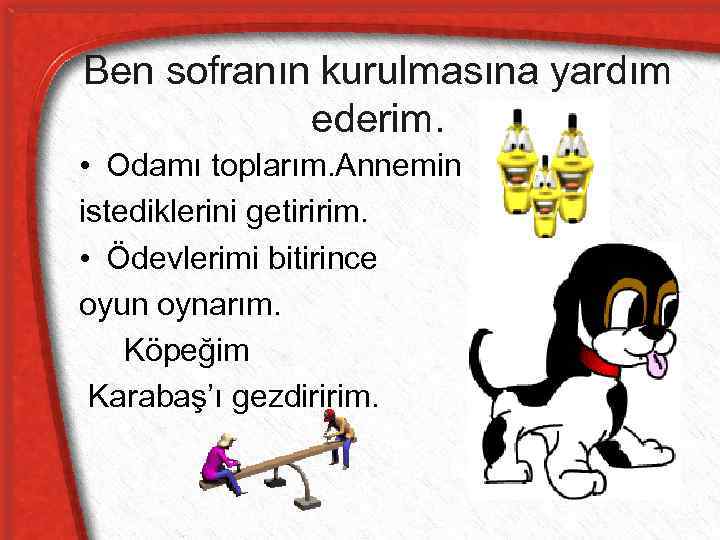 Ben sofranın kurulmasına yardım ederim.

• Odamı toplarım.Annemin istediklerini getiririm.

• Ödevlerimi bitirince oyun oynarım.

Köpeğim Karabaş'ı gezdiririm.